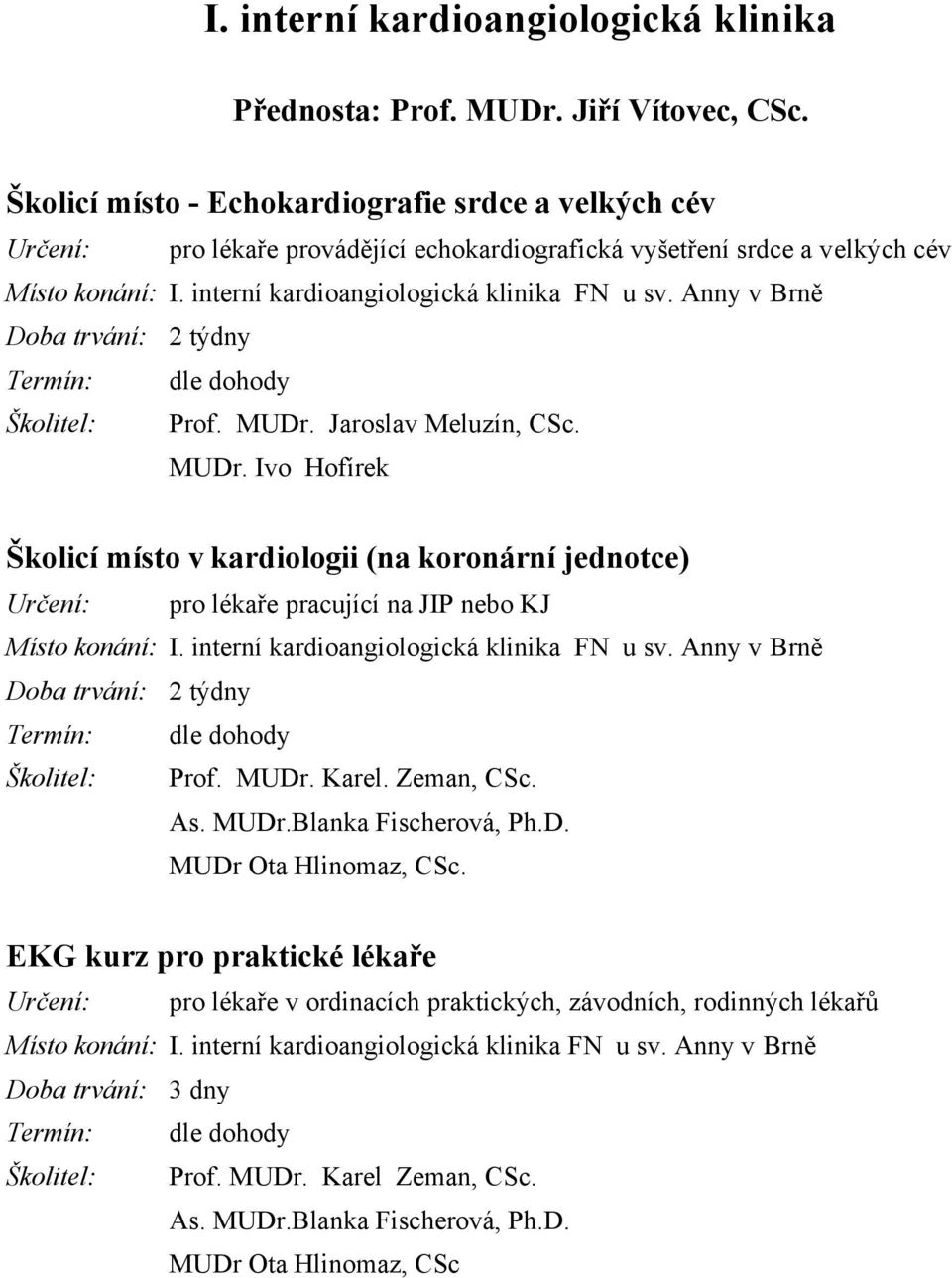 I. interní kardioangiologická klinika

Přednosta: Prof. MUDr. Jiří Vítovec, CSc.

Školicí místo - Echokardiografie srdce a velkých cév
Určení: pro lékaře provádějící echokardiografická vyšetření srdce a velkých cév
Místo konání: I. interní kardioangiologická klinika FN u sv. Anny v Brně
Doba trvání: 2 týdny
Termín: dle dohody
Školitel: Prof. MUDr. Jaroslav Meluzín, CSc.
MUDr. Ivo Hofírek

Školicí místo v kardiologii (na koronární jednotce)
Určení: pro lékaře pracující na JIP nebo KJ
Místo konání: I. interní kardioangiologická klinika FN u sv. Anny v Brně
Doba trvání: 2 týdny
Termín: dle dohody
Školitel: Prof. MUDr. Karel. Zeman, CSc.
As. MUDr.Blanka Fischerová, Ph.D.
MUDr Ota Hlinomaz, CSc.

EKG kurz pro praktické lékaře
Určení: pro lékaře v ordinacích praktických, závodních, rodinných lékařů
Místo konání: I. interní kardioangiologická klinika FN u sv. Anny v Brně
Doba trvání: 3 dny
Termín: dle dohody
Školitel: Prof. MUDr. Karel Zeman, CSc.
As. MUDr.Blanka Fischerová, Ph.D.
MUDr Ota Hlinomaz, CSc